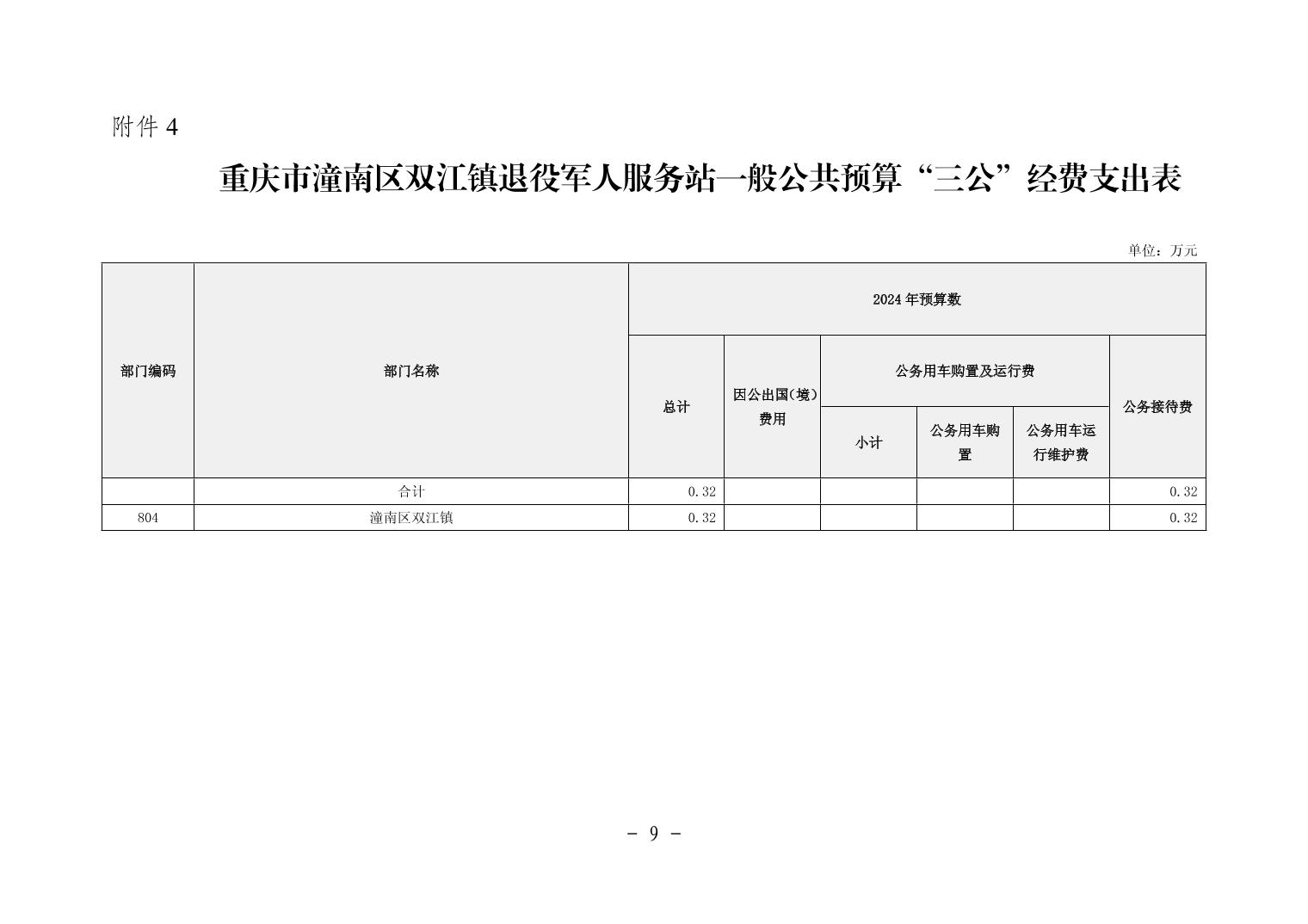 附件 4

重庆市潼南区双江镇退役军人服务站一般公共预算“三公”经费支出表

单位：万元

| 部门编码 | 部门名称 | 2024 年预算数 | | | | | |
|---|---|---|---|---|---|---|---|
| | | 总计 | 因公出国（境）费用 | 公务用车购置及运行费 | | | 公务接待费 |
| | | | | 小计 | 公务用车购置 | 公务用车运行维护费 | |
| | 合计 | 0.32 | | | | | 0.32 |
| 804 | 潼南区双江镇 | 0.32 | | | | | 0.32 |

- 9 -